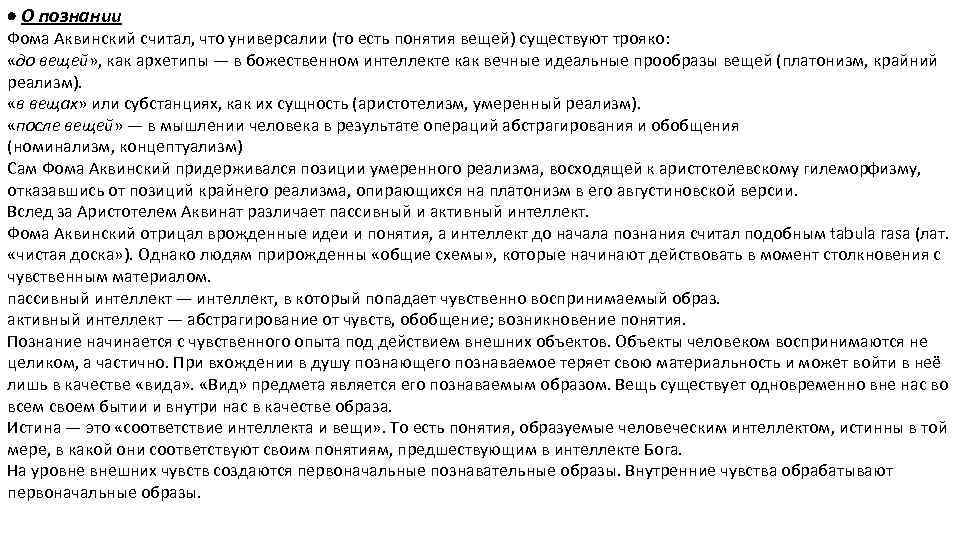 • О познании
Фома Аквинский считал, что универсалии (то есть понятия вещей) существуют трояко:
«до вещей», как архетипы — в божественном интеллекте как вечные идеальные прообразы вещей (платонизм, крайний реализм).
«в вещах» или субстанциях, как их сущность (аристотелизм, умеренный реализм).
«после вещей» — в мышлении человека в результате операций абстрагирования и обобщения (номинализм, концептуализм)
Сам Фома Аквинский придерживался позиции умеренного реализма, восходящей к аристотелевскому гилеморфизму, отказавшись от позиций крайнего реализма, опирающихся на платонизм в его августиновской версии.
Вслед за Аристотелем Аквинат различает пассивный и активный интеллект.
Фома Аквинский отрицал врожденные идеи и понятия, а интеллект до начала познания считал подобным tabula rasa (лат. «чистая доска»). Однако людям прирожденны «общие схемы», которые начинают действовать в момент столкновения с чувственным материалом.
пассивный интеллект — интеллект, в который попадает чувственно воспринимаемый образ.
активный интеллект — абстрагирование от чувств, обобщение; возникновение понятия.
Познание начинается с чувственного опыта под действием внешних объектов. Объекты человеком воспринимаются не целиком, а частично. При вхождении в душу познающего познаваемое теряет свою материальность и может войти в неё лишь в качестве «вида». «Вид» предмета является его познаваемым образом. Вещь существует одновременно вне нас во всем своем бытии и внутри нас в качестве образа.
Истина — это «соответствие интеллекта и вещи». То есть понятия, образуемые человеческим интеллектом, истинны в той мере, в какой они соответствуют своим понятиям, предшествующим в интеллекте Бога.
На уровне внешних чувств создаются первоначальные познавательные образы. Внутренние чувства обрабатывают первоначальные образы.